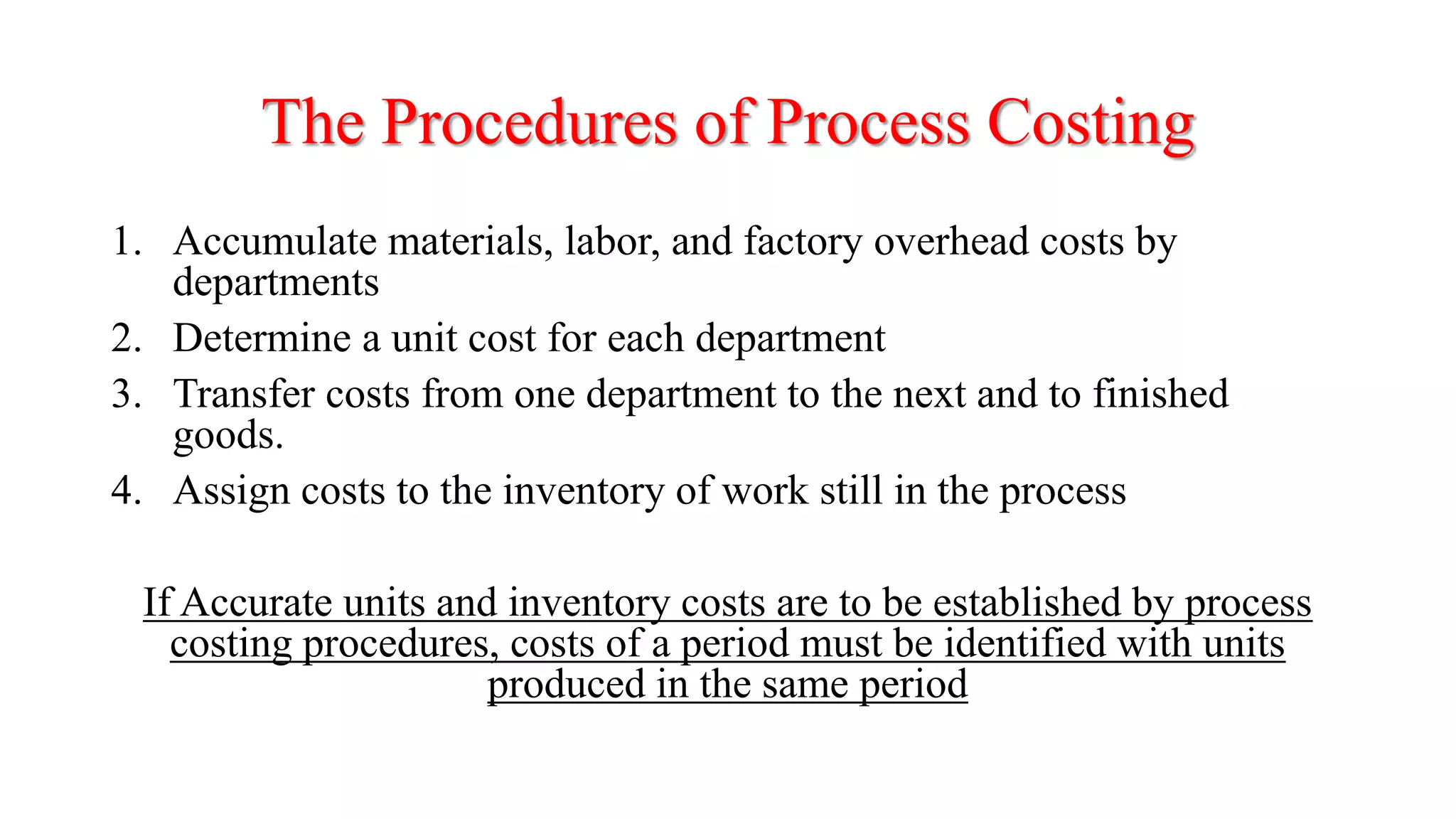 The Procedures of Process Costing

1. Accumulate materials, labor, and factory overhead costs by departments
2. Determine a unit cost for each department
3. Transfer costs from one department to the next and to finished goods.
4. Assign costs to the inventory of work still in the process

If Accurate units and inventory costs are to be established by process costing procedures, costs of a period must be identified with units produced in the same period